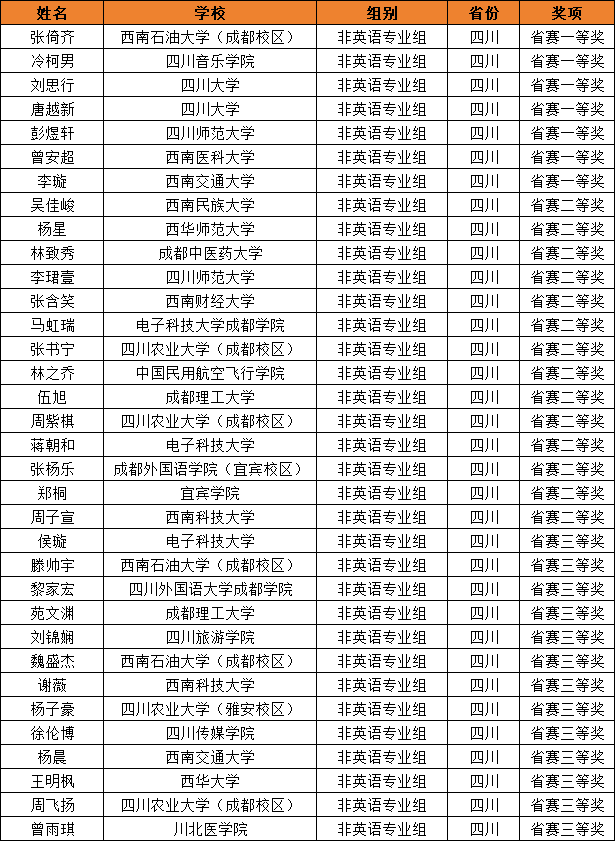 | 姓名 | 学校 | 组别 | 省份 | 奖项 |
|---|---|---|---|---|
| 张倚齐 | 西南石油大学（成都校区） | 非英语专业组 | 四川 | 省赛一等奖 |
| 冷柯男 | 四川音乐学院 | 非英语专业组 | 四川 | 省赛一等奖 |
| 刘思行 | 四川大学 | 非英语专业组 | 四川 | 省赛一等奖 |
| 唐越新 | 四川大学 | 非英语专业组 | 四川 | 省赛一等奖 |
| 彭煜轩 | 四川师范大学 | 非英语专业组 | 四川 | 省赛一等奖 |
| 曾安超 | 西南医科大学 | 非英语专业组 | 四川 | 省赛一等奖 |
| 李璇 | 西南交通大学 | 非英语专业组 | 四川 | 省赛一等奖 |
| 吴佳峻 | 西南民族大学 | 非英语专业组 | 四川 | 省赛二等奖 |
| 杨星 | 西华师范大学 | 非英语专业组 | 四川 | 省赛二等奖 |
| 林致秀 | 成都中医药大学 | 非英语专业组 | 四川 | 省赛二等奖 |
| 李珺壹 | 四川师范大学 | 非英语专业组 | 四川 | 省赛二等奖 |
| 张含笑 | 西南财经大学 | 非英语专业组 | 四川 | 省赛二等奖 |
| 马虹瑞 | 电子科技大学成都学院 | 非英语专业组 | 四川 | 省赛二等奖 |
| 张书宁 | 四川农业大学（成都校区） | 非英语专业组 | 四川 | 省赛二等奖 |
| 林之乔 | 中国民用航空飞行学院 | 非英语专业组 | 四川 | 省赛二等奖 |
| 伍旭 | 成都理工大学 | 非英语专业组 | 四川 | 省赛二等奖 |
| 周紫祺 | 四川农业大学（成都校区） | 非英语专业组 | 四川 | 省赛二等奖 |
| 蒋朝和 | 电子科技大学 | 非英语专业组 | 四川 | 省赛二等奖 |
| 张杨乐 | 成都外国语学院（宜宾校区） | 非英语专业组 | 四川 | 省赛二等奖 |
| 郑桐 | 宜宾学院 | 非英语专业组 | 四川 | 省赛二等奖 |
| 周子宣 | 西南科技大学 | 非英语专业组 | 四川 | 省赛二等奖 |
| 侯璇 | 电子科技大学 | 非英语专业组 | 四川 | 省赛三等奖 |
| 滕帅宇 | 西南石油大学（成都校区） | 非英语专业组 | 四川 | 省赛三等奖 |
| 黎家宏 | 四川外国语大学成都学院 | 非英语专业组 | 四川 | 省赛三等奖 |
| 苑文渊 | 成都理工大学 | 非英语专业组 | 四川 | 省赛三等奖 |
| 刘锦娴 | 四川旅游学院 | 非英语专业组 | 四川 | 省赛三等奖 |
| 魏盛杰 | 西南石油大学（成都校区） | 非英语专业组 | 四川 | 省赛三等奖 |
| 谢薇 | 西南科技大学 | 非英语专业组 | 四川 | 省赛三等奖 |
| 杨子豪 | 四川农业大学（雅安校区） | 非英语专业组 | 四川 | 省赛三等奖 |
| 徐伦博 | 四川传媒学院 | 非英语专业组 | 四川 | 省赛三等奖 |
| 杨晨 | 西南交通大学 | 非英语专业组 | 四川 | 省赛三等奖 |
| 王明枫 | 西华大学 | 非英语专业组 | 四川 | 省赛三等奖 |
| 周飞扬 | 四川农业大学（成都校区） | 非英语专业组 | 四川 | 省赛三等奖 |
| 曾雨琪 | 川北医学院 | 非英语专业组 | 四川 | 省赛三等奖 |